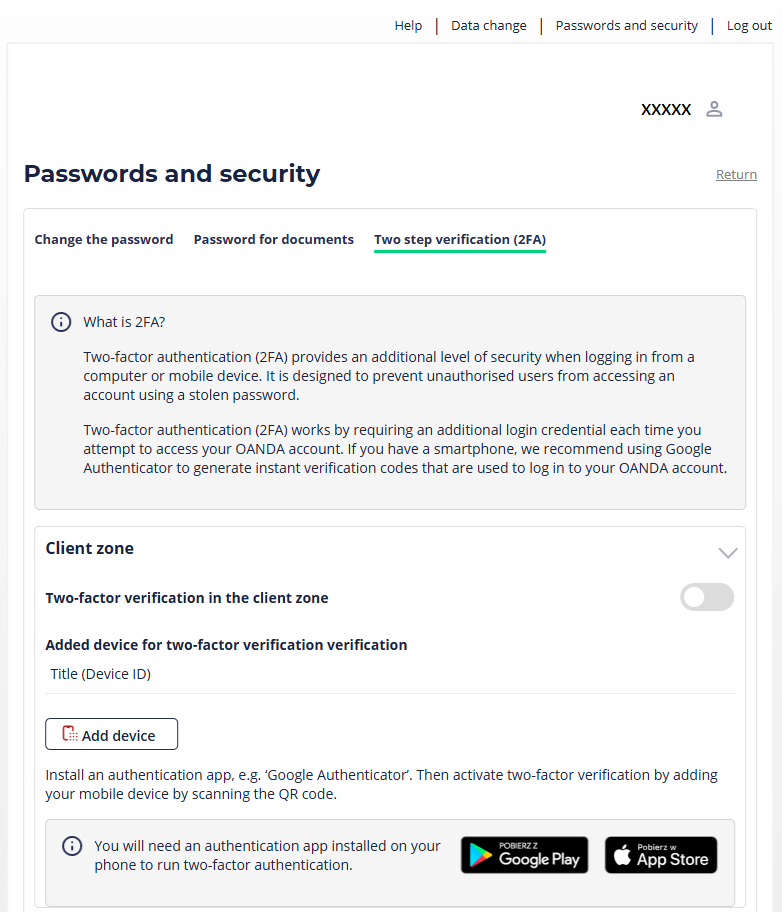 Help | Data change | Passwords and security | Log out

XXXXX

Passwords and security

Return

Change the password
Password for documents
Two step verification (2FA)

What is 2FA?

Two-factor authentication (2FA) provides an additional level of security when logging in from a computer or mobile device. It is designed to prevent unauthorised users from accessing an account using a stolen password.

Two-factor authentication (2FA) works by requiring an additional login credential each time you attempt to access your OANDA account. If you have a smartphone, we recommend using Google Authenticator to generate instant verification codes that are used to log in to your OANDA account.

Client zone

Two-factor verification in the client zone

Added device for two-factor verification verification

Title (Device ID)

Add device

Install an authentication app, e.g. 'Google Authenticator'. Then activate two-factor verification by adding your mobile device by scanning the QR code.

You will need an authentication app installed on your phone to run two-factor authentication.

POBIERZ Z Google Play

Pobierz w App Store